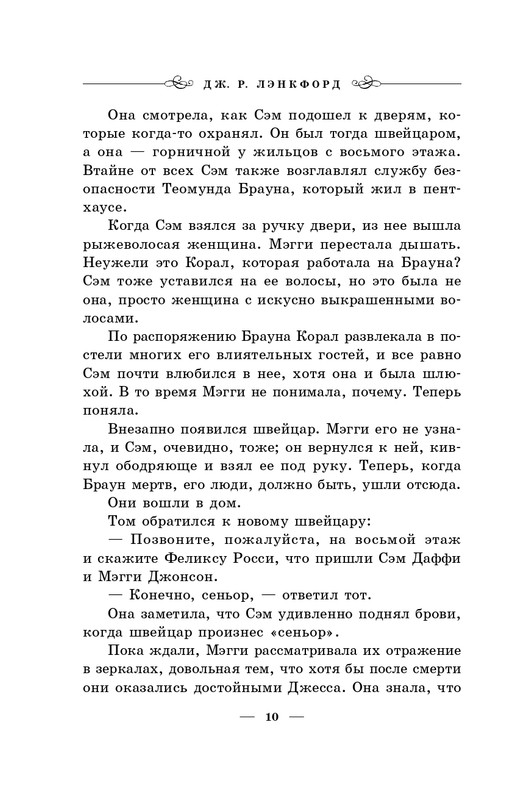 ДЖ. Р. ЛЭНКФОРД

Она смотрела, как Сэм подошел к дверям, которые когда-то охранял. Он был тогда швейцаром, а она — горничной у жильцов с восьмого этажа. Втайне от всех Сэм также возглавлял службу безопасности Теомунда Брауна, который жил в пентхаусе.

Когда Сэм взялся за ручку двери, из нее вышла рыжеволосая женщина. Мэгги перестала дышать. Неужели это Корал, которая работала на Брауна? Сэм тоже уставился на ее волосы, но это была не она, просто женщина с искусно выкрашенными волосами.

По распоряжению Брауна Корал развлекала в постели многих его влиятельных гостей, и все равно Сэм почти влюбился в нее, хотя она и была шлюхой. В то время Мэгги не понимала, почему. Теперь поняла.

Внезапно появился швейцар. Мэгги его не узнала, и Сэм, очевидно, тоже; он вернулся к ней, кивнул ободряюще и взял ее под руку. Теперь, когда Браун мертв, его люди, должно быть, ушли отсюда.

Они вошли в дом.

Том обратился к новому швейцару:

— Позвоните, пожалуйста, на восьмой этаж и скажите Феликсу Росси, что пришли Сэм Даффи и Мэгги Джонсон.

— Конечно, сеньор, — ответил тот.

Она заметила, что Сэм удивленно поднял брови, когда швейцар произнес «сеньор».

Пока ждали, Мэгги рассматривала их отражение в зеркалах, довольная тем, что хотя бы после смерти они оказались достойными Джесса. Она знала, что

— 10 —